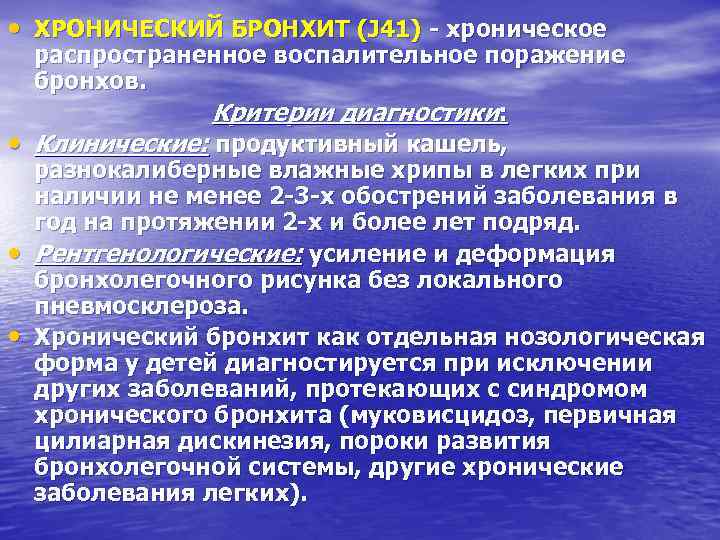 • ХРОНИЧЕСКИЙ БРОНХИТ (J41) - хроническое распространенное воспалительное поражение бронхов.

Критерии диагностики:

• Клинические: продуктивный кашель, разнокалиберные влажные хрипы в легких при наличии не менее 2-3-х обострений заболевания в год на протяжении 2-х и более лет подряд.

• Рентгенологические: усиление и деформация бронхолегочного рисунка без локального пневмосклероза.

• Хронический бронхит как отдельная нозологическая форма у детей диагностируется при исключении других заболеваний, протекающих с синдромом хронического бронхита (муковисцидоз, первичная цилиарная дискинезия, пороки развития бронхолегочной системы, другие хронические заболевания легких).